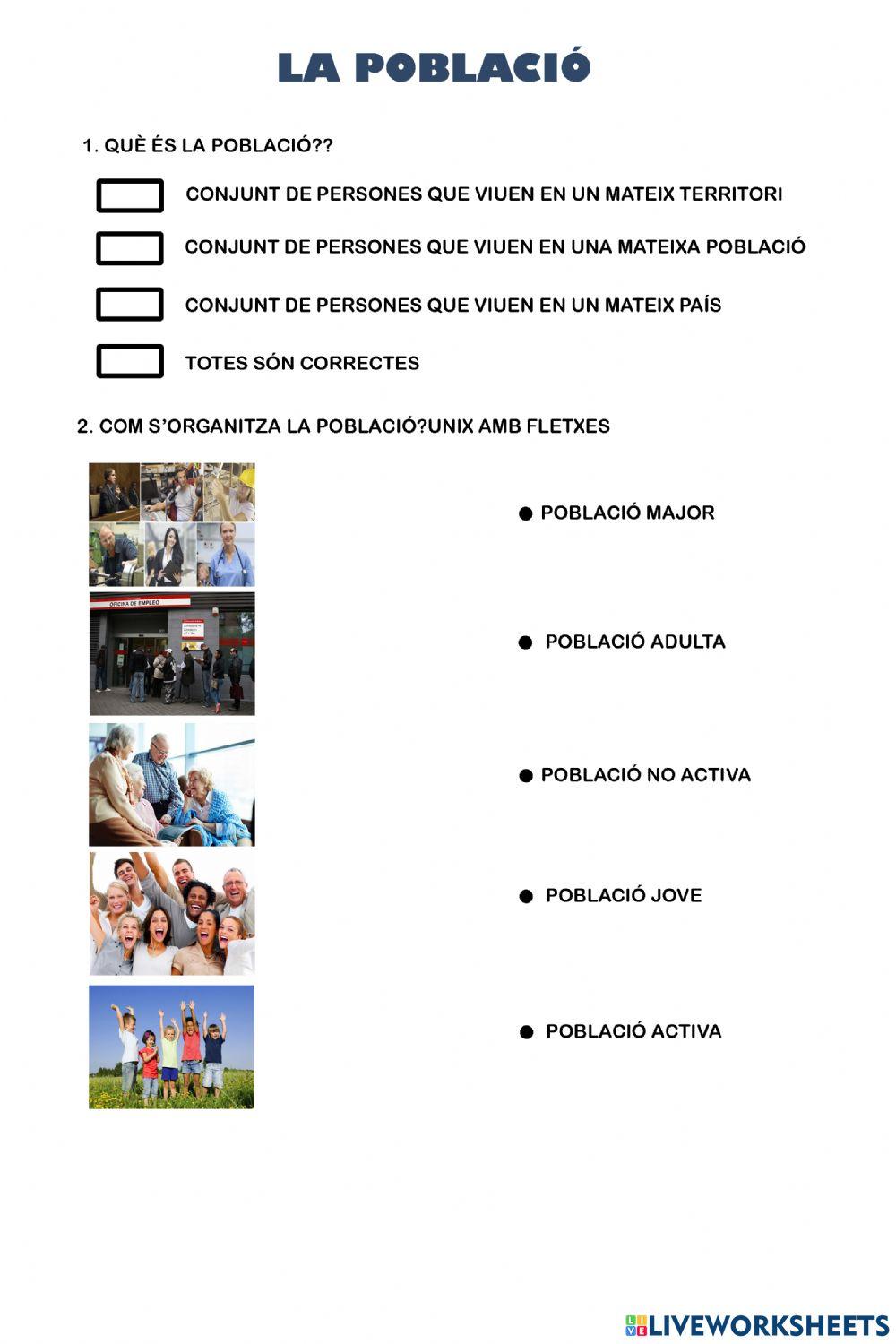 LA POBLACIÓ

1. QUÈ ÉS LA POBLACIÓ??

CONJUNT DE PERSONES QUE VIUEN EN UN MATEIX TERRITORI

CONJUNT DE PERSONES QUE VIUEN EN UNA MATEIXA POBLACIÓ

CONJUNT DE PERSONES QUE VIUEN EN UN MATEIX PAÍS

TOTES SÓN CORRECTES

2. COM S'ORGANITZA LA POBLACIÓ?UNIX AMB FLETXES

OFICINA DE EMPLEO

● POBLACIÓ MAJOR

● POBLACIÓ ADULTA

● POBLACIÓ NO ACTIVA

● POBLACIÓ JOVE

● POBLACIÓ ACTIVA

LIVEWORKSHEETS